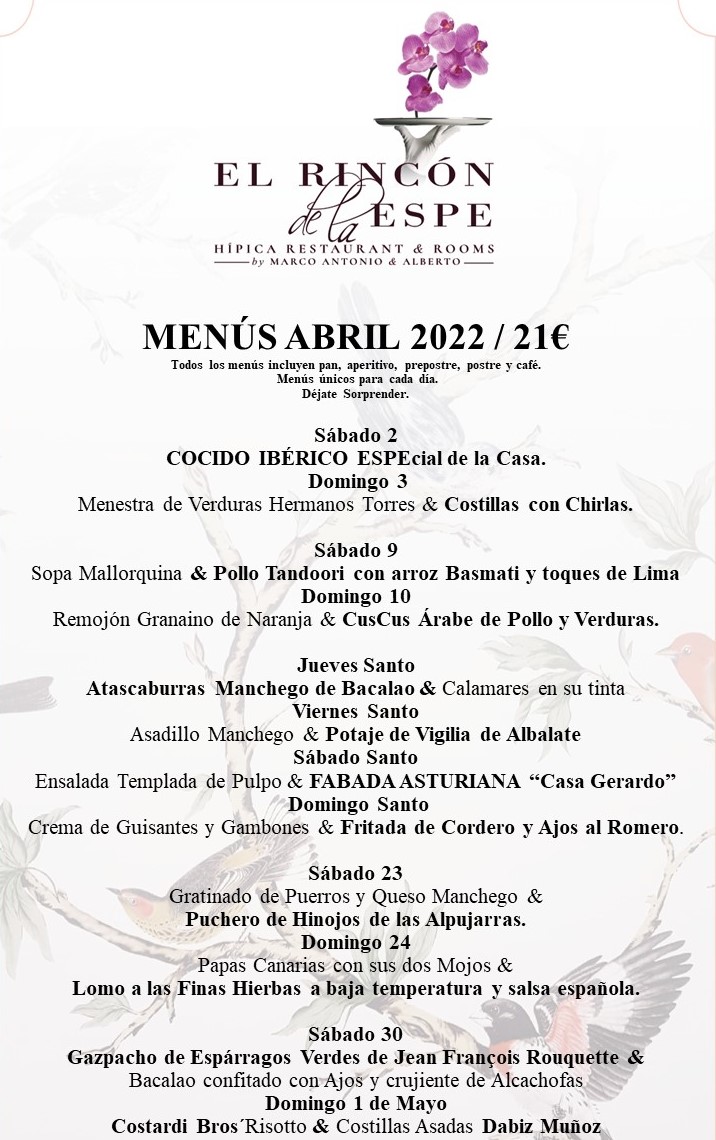 EL RINCÓN de la ESPE
HÍPICA RESTAURANT & ROOMS
by MARCO ANTONIO & ALBERTO

MENÚS ABRIL 2022 / 21€
Todos los menús incluyen pan, aperitivo, prepostre, postre y café.
Menús únicos para cada día.
Déjate Sorprender.

Sábado 2
COCIDO IBÉRICO ESPEcial de la Casa.
Domingo 3
Menestra de Verduras Hermanos Torres & Costillas con Chirlas.

Sábado 9
Sopa Mallorquina & Pollo Tandoori con arroz Basmati y toques de Lima
Domingo 10
Remojón Granaino de Naranja & CusCus Árabe de Pollo y Verduras.

Jueves Santo
Atascaburras Manchego de Bacalao & Calamares en su tinta
Viernes Santo
Asadillo Manchego & Potaje de Vigilia de Albalate
Sábado Santo
Ensalada Templada de Pulpo & FABADA ASTURIANA "Casa Gerardo"
Domingo Santo
Crema de Guisantes y Gambones & Fritada de Cordero y Ajos al Romero.

Sábado 23
Gratinado de Puerros y Queso Manchego &
Puchero de Hinojos de las Alpujarras.
Domingo 24
Papas Canarias con sus dos Mojos &
Lomo a las Finas Hierbas a baja temperatura y salsa española.

Sábado 30
Gazpacho de Espárragos Verdes de Jean François Rouquette &
Bacalao confitado con Ajos y crujiente de Alcachofas
Domingo 1 de Mayo
Costardi Bros´Risotto & Costillas Asadas Dabiz Muñoz